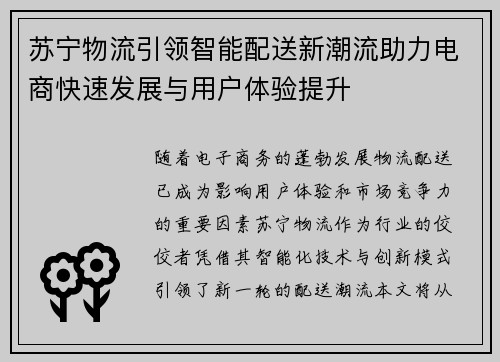 苏宁物流引领智能配送新潮流助力电商快速发展与用户体验提升

随着电子商务的蓬勃发展物流配送已成为影响用户体验和市场竞争力的重要因素苏宁物流作为行业的佼佼者凭借其智能化技术与创新模式引领了新一轮的配送潮流本文将从